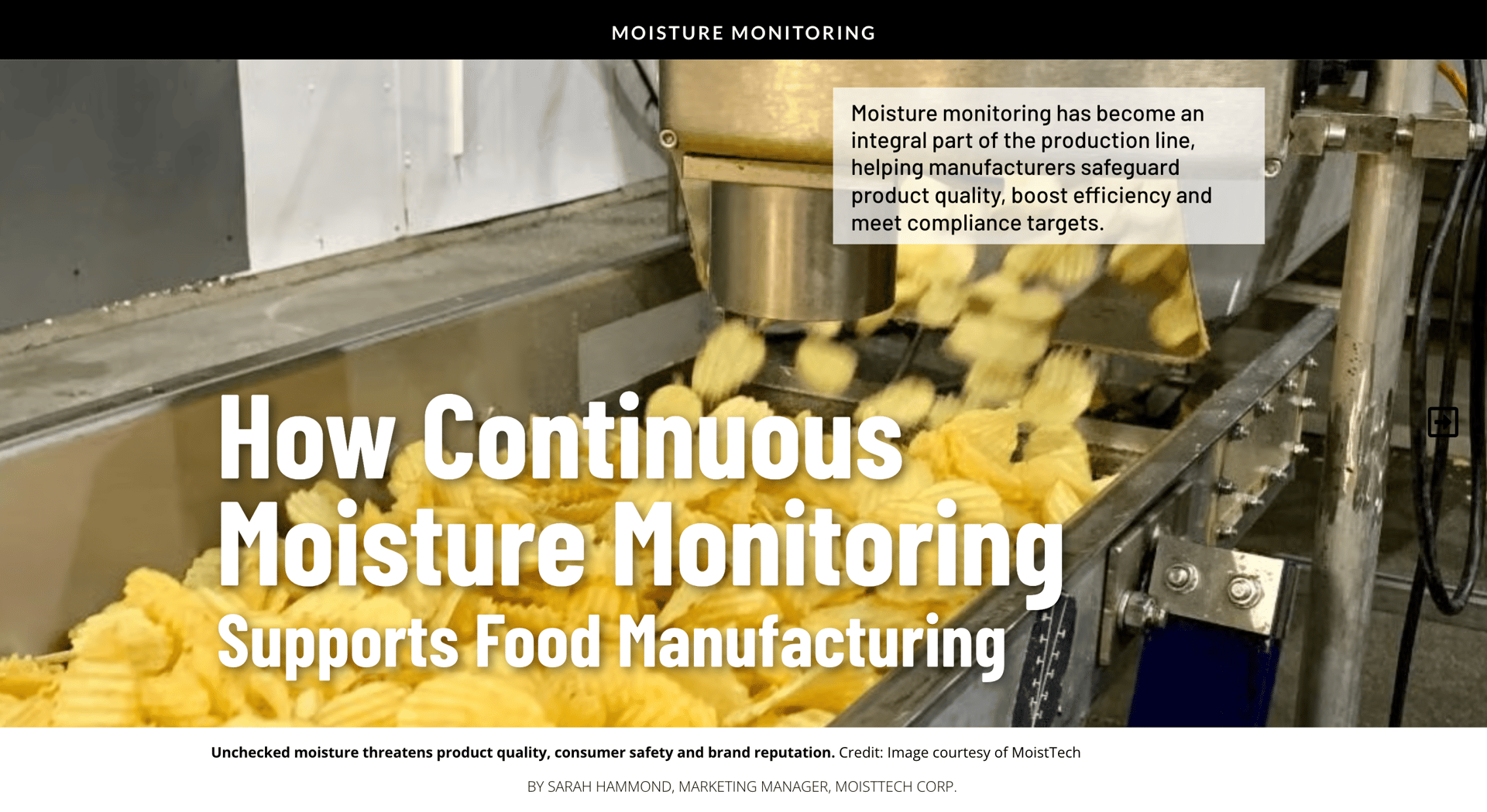 MOISTURE MONITORING

Moisture monitoring has become an integral part of the production line, helping manufacturers safeguard product quality, boost efficiency and meet compliance targets.

How Continuous Moisture Monitoring Supports Food Manufacturing

Unchecked moisture threatens product quality, consumer safety and brand reputation. Credit: Image courtesy of MoistTech

BY SARAH HAMMOND, MARKETING MANAGER, MOISTTECH CORP.